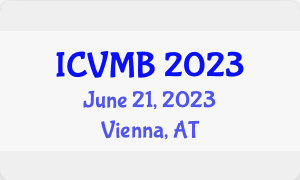 ICVMB 2023
June 21, 2023
Vienna, AT